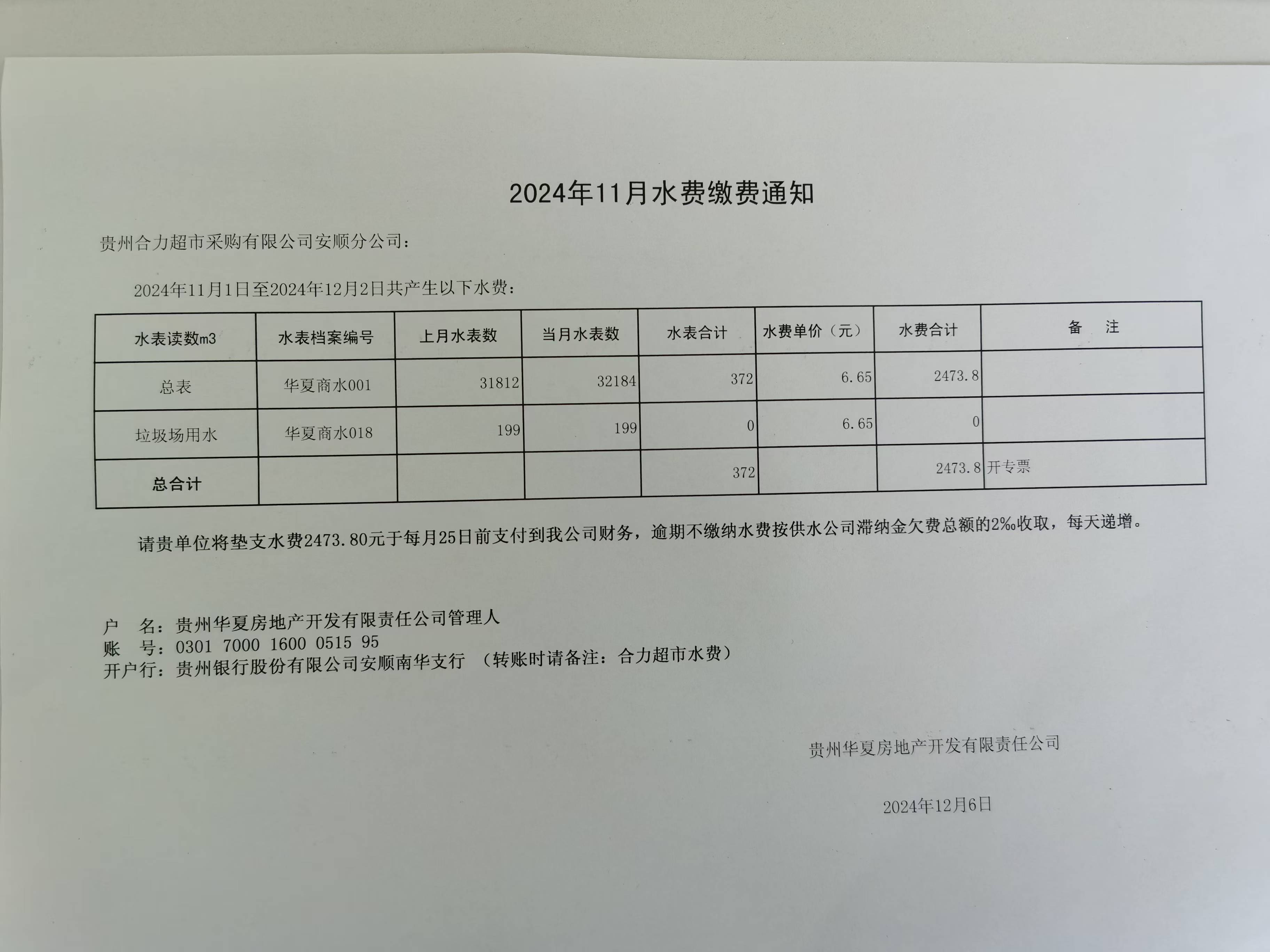 2024年11月水费缴费通知

贵州合力超市采购有限公司安顺分公司：

2024年11月1日至2024年12月2日共产生以下水费：

| 水表读数m3 | 水表档案编号 | 上月水表数 | 当月水表数 | 水表合计 | 水费单价（元） | 水费合计 | 备　注 |
|---|---|---|---|---|---|---|---|
| 总表 | 华夏商水001 | 31812 | 32184 | 372 | 6.65 | 2473.8 | |
| 垃圾场用水 | 华夏商水018 | 199 | 199 | 0 | 6.65 | 0 | |
| 总合计 | | | | 372 | | 2473.8 | 开专票 |

请贵单位将垫支水费2473.80元于每月25日前支付到我公司财务，逾期不缴纳水费按供水公司滞纳金欠费总额的2‰收取，每天递增。

户　名：贵州华夏房地产开发有限责任公司管理人
账　号：0301 7000 1600 0515 95
开户行：贵州银行股份有限公司安顺南华支行　（转账时请备注：合力超市水费）

贵州华夏房地产开发有限责任公司

2024年12月6日